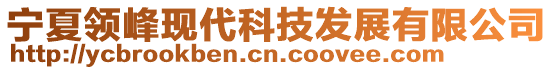 宁夏领峰现代科技发展有限公司
http://ycbrookben.cn.coovee.com